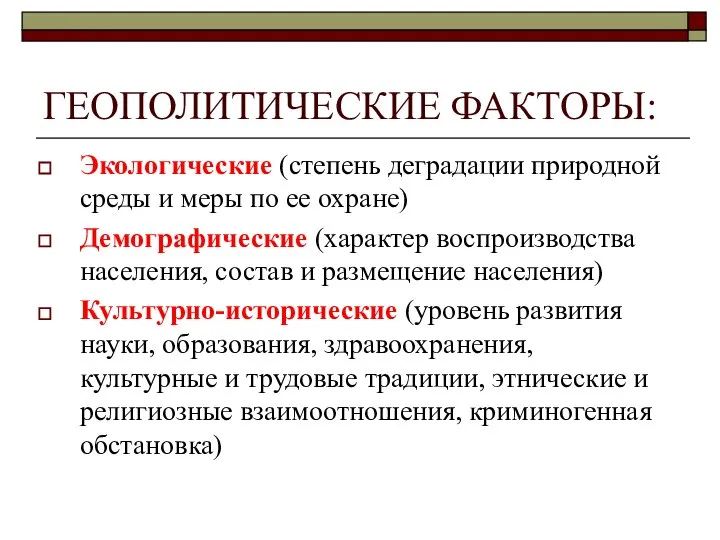 ГЕОПОЛИТИЧЕСКИЕ ФАКТОРЫ:

Экологические (степень деградации природной среды и меры по ее охране)

Демографические (характер воспроизводства населения, состав и размещение населения)

Культурно-исторические (уровень развития науки, образования, здравоохранения, культурные и трудовые традиции, этнические и религиозные взаимоотношения, криминогенная обстановка)